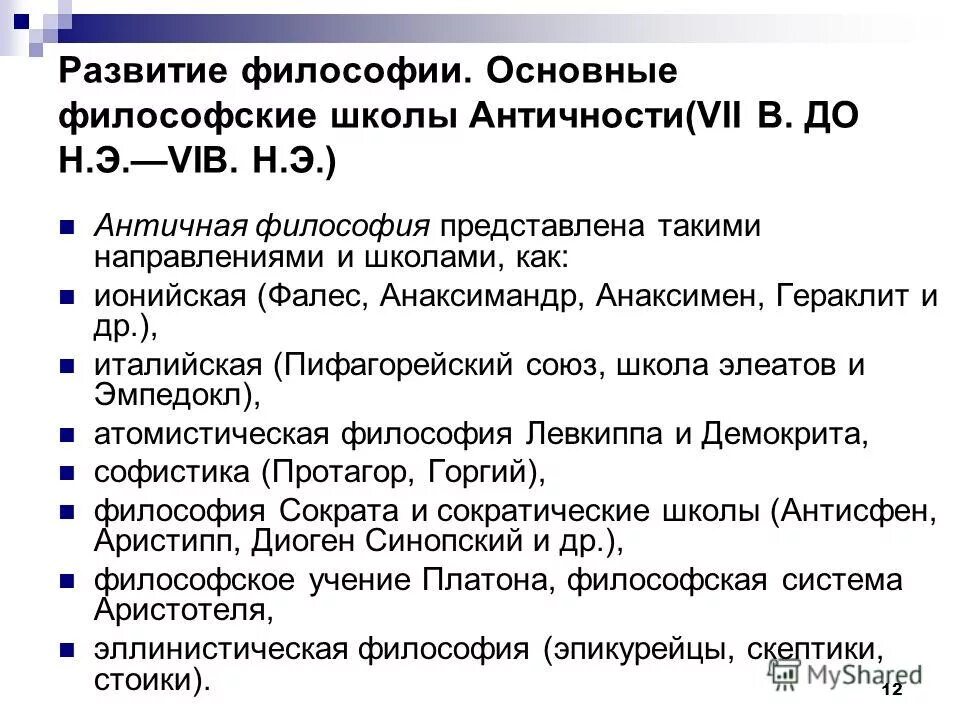 Развитие философии. Основные философские школы Античности(VII В. ДО Н.Э.—VIВ. Н.Э.)

Античная философия представлена такими направлениями и школами, как:

ионийская (Фалес, Анаксимандр, Анаксимен, Гераклит и др.),

италийская (Пифагорейский союз, школа элеатов и Эмпедокл),

атомистическая философия Левкиппа и Демокрита,

софистика (Протагор, Горгий),

философия Сократа и сократические школы (Антисфен, Аристипп, Диоген Синопский и др.),

философское учение Платона, философская система Аристотеля,

эллинистическая философия (эпикурейцы, скептики, стоики).

MyShared

12